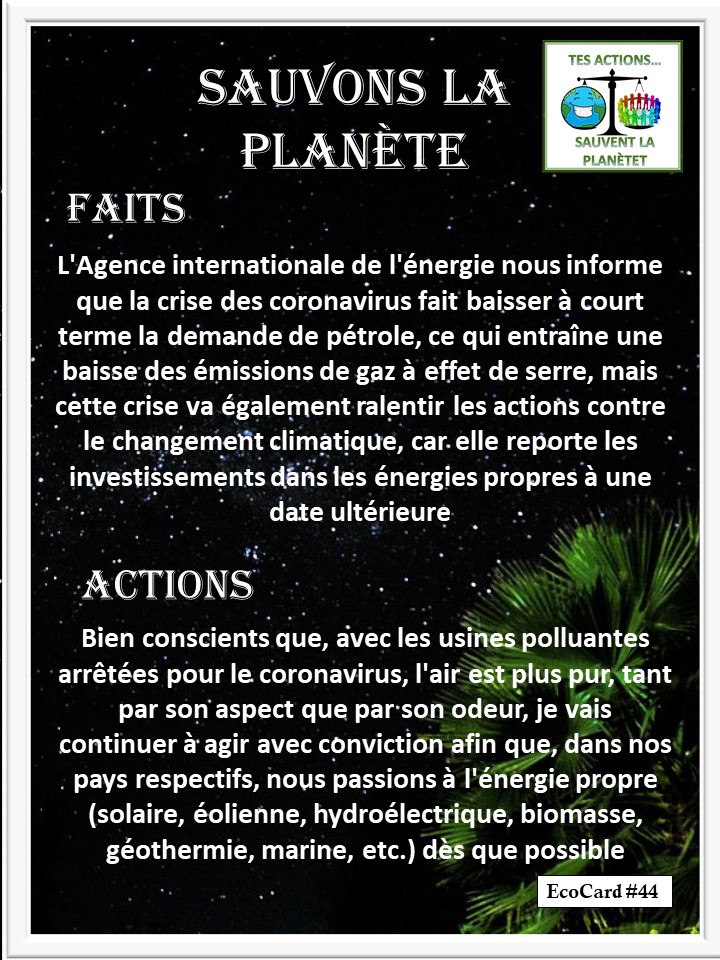 SAUVONS LA PLANÈTE

TES ACTIONS...
SAUVENT LA PLANÈTET

FAITS

L'Agence internationale de l'énergie nous informe que la crise des coronavirus fait baisser à court terme la demande de pétrole, ce qui entraîne une baisse des émissions de gaz à effet de serre, mais cette crise va également ralentir les actions contre le changement climatique, car elle reporte les investissements dans les énergies propres à une date ultérieure

ACTIONS

Bien conscients que, avec les usines polluantes arrêtées pour le coronavirus, l'air est plus pur, tant par son aspect que par son odeur, je vais continuer à agir avec conviction afin que, dans nos pays respectifs, nous passions à l'énergie propre (solaire, éolienne, hydroélectrique, biomasse, géothermie, marine, etc.) dès que possible

EcoCard #44